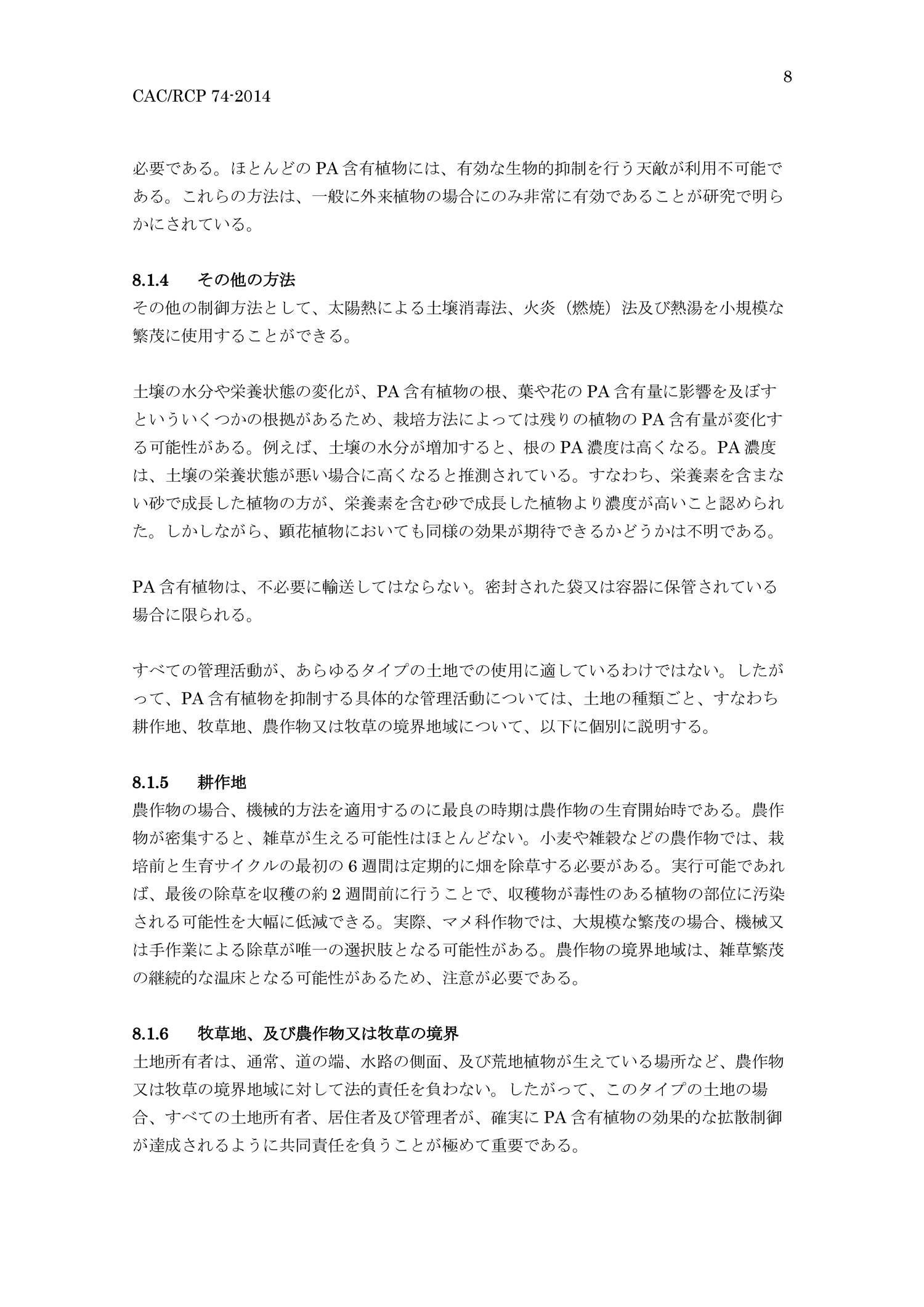 8

CAC/RCP 74-2014

必要である。ほとんどの PA 含有植物には、有効な生物的抑制を行う天敵が利用不可能である。これらの方法は、一般に外来植物の場合にのみ非常に有効であることが研究で明らかにされている。

8.1.4　その他の方法

その他の制御方法として、太陽熱による土壌消毒法、火炎（燃焼）法及び熱湯を小規模な繁茂に使用することができる。

土壌の水分や栄養状態の変化が、PA 含有植物の根、葉や花の PA 含有量に影響を及ぼすといういくつかの根拠があるため、栽培方法によっては残りの植物の PA 含有量が変化する可能性がある。例えば、土壌の水分が増加すると、根の PA 濃度は高くなる。PA 濃度は、土壌の栄養状態が悪い場合に高くなると推測されている。すなわち、栄養素を含まない砂で成長した植物の方が、栄養素を含む砂で成長した植物より濃度が高いこと認められた。しかしながら、顕花植物においても同様の効果が期待できるかどうかは不明である。

PA 含有植物は、不必要に輸送してはならない。密封された袋又は容器に保管されている場合に限られる。

すべての管理活動が、あらゆるタイプの土地での使用に適しているわけではない。したがって、PA 含有植物を抑制する具体的な管理活動については、土地の種類ごと、すなわち耕作地、牧草地、農作物又は牧草の境界地域について、以下に個別に説明する。

8.1.5　耕作地

農作物の場合、機械的方法を適用するのに最良の時期は農作物の生育開始時である。農作物が密集すると、雑草が生える可能性はほとんどない。小麦や雑穀などの農作物では、栽培前と生育サイクルの最初の 6 週間は定期的に畑を除草する必要がある。実行可能であれば、最後の除草を収穫の約 2 週間前に行うことで、収穫物が毒性のある植物の部位に汚染される可能性を大幅に低減できる。実際、マメ科作物では、大規模な繁茂の場合、機械又は手作業による除草が唯一の選択肢となる可能性がある。農作物の境界地域は、雑草繁茂の継続的な温床となる可能性があるため、注意が必要である。

8.1.6　牧草地、及び農作物又は牧草の境界

土地所有者は、通常、道の端、水路の側面、及び荒地植物が生えている場所など、農作物又は牧草の境界地域に対して法的責任を負わない。したがって、このタイプの土地の場合、すべての土地所有者、居住者及び管理者が、確実に PA 含有植物の効果的な拡散制御が達成されるように共同責任を負うことが極めて重要である。